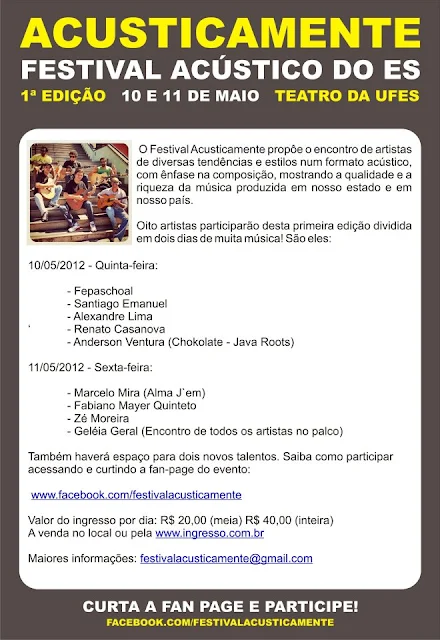 ACUSTICAMENTE
FESTIVAL ACÚSTICO DO ES
1ª EDIÇÃO 10 E 11 DE MAIO TEATRO DA UFES

O Festival Acusticamente propõe o encontro de artistas de diversas tendências e estilos num formato acústico, com ênfase na composição, mostrando a qualidade e a riqueza da música produzida em nosso estado e em nosso país.

Oito artistas participarão desta primeira edição dividida em dois dias de muita música! São eles:

10/05/2012 - Quinta-feira:

- Fepaschoal
- Santiago Emanuel
- Alexandre Lima
- Renato Casanova
- Anderson Ventura (Chokolate - Java Roots)

11/05/2012 - Sexta-feira:

- Marcelo Mira (Alma J`em)
- Fabiano Mayer Quinteto
- Zé Moreira
- Geléia Geral (Encontro de todos os artistas no palco)

Também haverá espaço para dois novos talentos. Saiba como participar acessando e curtindo a fan-page do evento:

www.facebook.com/festivalacusticamente

Valor do ingresso por dia: R$ 20,00 (meia) R$ 40,00 (inteira)
A venda no local ou pela www.ingresso.com.br

Maiores informações: festivalacusticamente@gmail.com

CURTA A FAN PAGE E PARTICIPE!
FACEBOOK.COM/FESTIVALACUSTICAMENTE